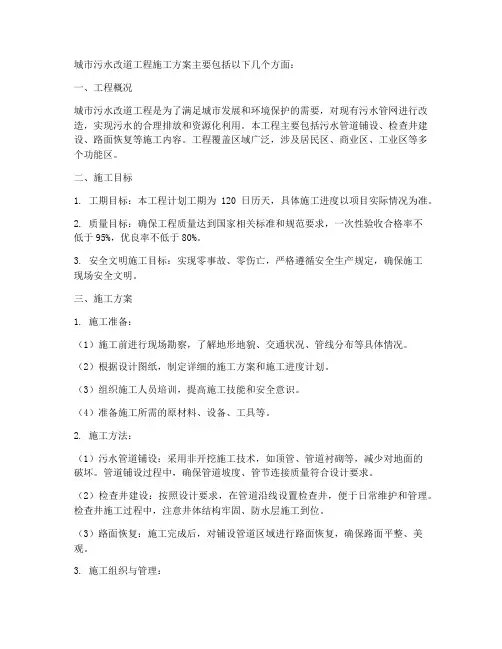 城市污水改道工程施工方案主要包括以下几个方面：

一、工程概况

城市污水改道工程是为了满足城市发展和环境保护的需要，对现有污水管网进行改造，实现污水的合理排放和资源化利用。本工程主要包括污水管道铺设、检查井建设、路面恢复等施工内容。工程覆盖区域广泛，涉及居民区、商业区、工业区等多个功能区。

二、施工目标

1. 工期目标：本工程计划工期为 120 日历天，具体施工进度以项目实际情况为准。

2. 质量目标：确保工程质量达到国家相关标准和规范要求，一次性验收合格率不低于 95%，优良率不低于 80%。

3. 安全文明施工目标：实现零事故、零伤亡，严格遵循安全生产规定，确保施工现场安全文明。

三、施工方案

1. 施工准备：

（1）施工前进行现场勘察，了解地形地貌、交通状况、管线分布等具体情况。

（2）根据设计图纸，制定详细的施工方案和施工进度计划。

（3）组织施工人员培训，提高施工技能和安全意识。

（4）准备施工所需的原材料、设备、工具等。

2. 施工方法：

（1）污水管道铺设：采用非开挖施工技术，如顶管、管道衬砌等，减少对地面的破坏。管道铺设过程中，确保管道坡度、管节连接质量符合设计要求。

（2）检查井建设：按照设计要求，在管道沿线设置检查井，便于日常维护和管理。检查井施工过程中，注意井体结构牢固、防水层施工到位。

（3）路面恢复：施工完成后，对铺设管道区域进行路面恢复，确保路面平整、美观。

3. 施工组织与管理：